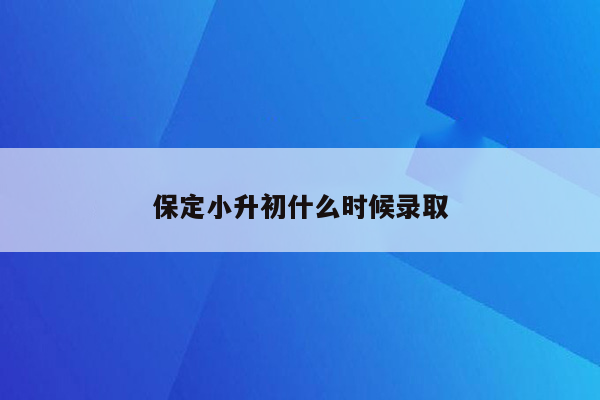 保定小升初什么时候录取